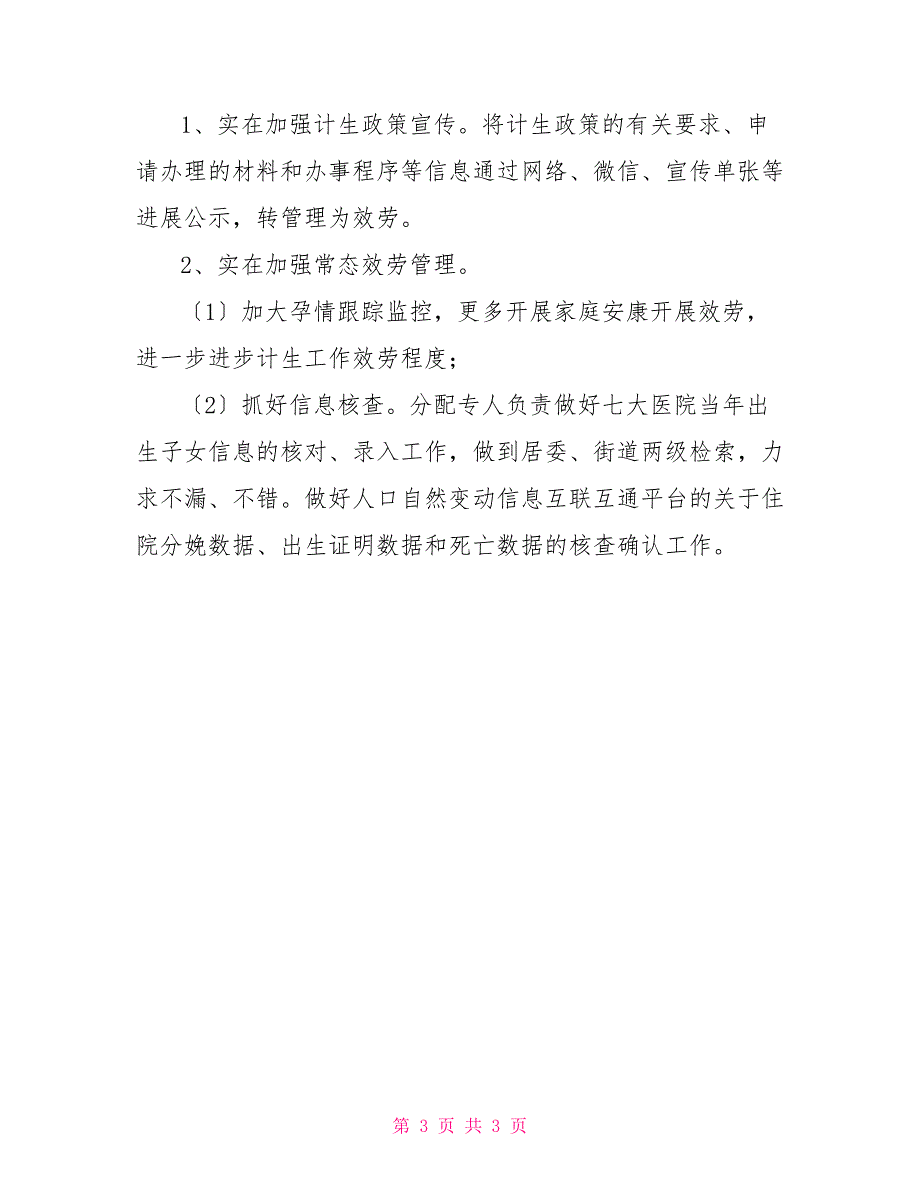 1、实在加强计生政策宣传。将计生政策的有关要求、申请办理的材料和办事程序等信息通过网络、微信、宣传单张等进展公示，转管理为效劳。

2、实在加强常态效劳管理。

〔1〕加大孕情跟踪监控，更多开展家庭安康开展效劳，进一步进步计生工作效劳程度；

〔2〕抓好信息核查。分配专人负责做好七大医院当年出生子女信息的核对、录入工作，做到居委、街道两级检索，力求不漏、不错。做好人口自然变动信息互联互通平台的关于住院分娩数据、出生证明数据和死亡数据的核查确认工作。

第 3 页 共 3 页